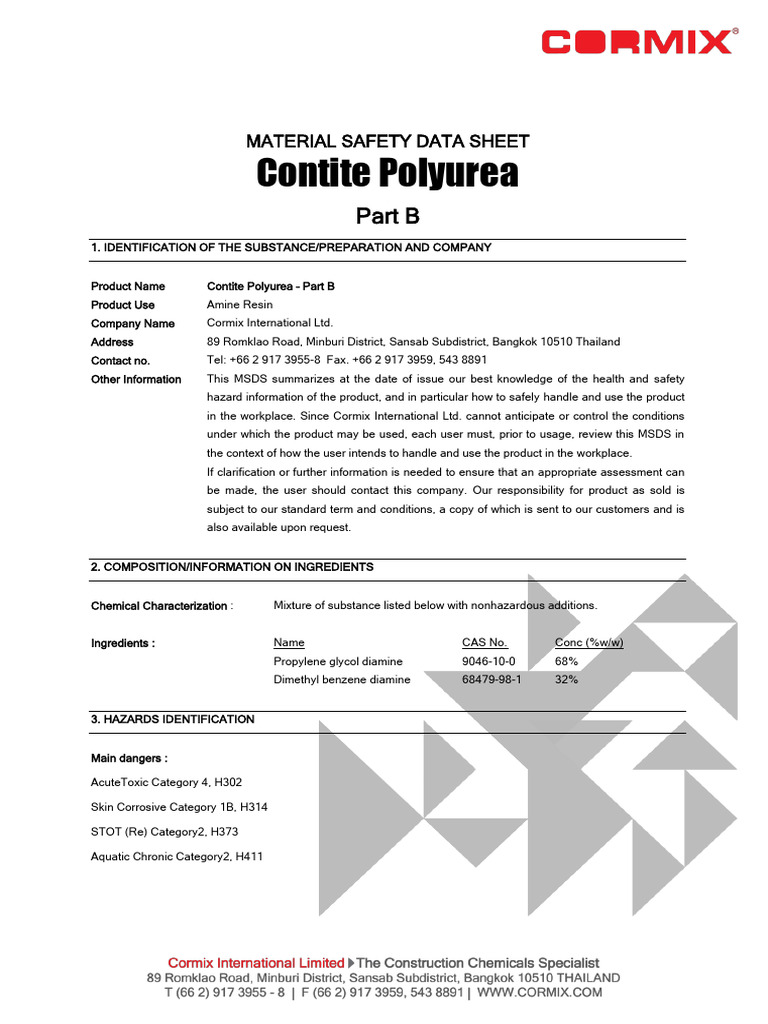 CORMIX®

MATERIAL SAFETY DATA SHEET
Contite Polyurea
Part B

1. IDENTIFICATION OF THE SUBSTANCE/PREPARATION AND COMPANY

Product Name Contite Polyurea - Part B
Product Use Amine Resin
Company Name Cormix International Ltd.
Address 89 Romklao Road, Minburi District, Sansab Subdistrict, Bangkok 10510 Thailand
Contact no. Tel: +66 2 917 3955-8 Fax. +66 2 917 3959, 543 8891
Other Information This MSDS summarizes at the date of issue our best knowledge of the health and safety hazard information of the product, and in particular how to safely handle and use the product in the workplace. Since Cormix International Ltd. cannot anticipate or control the conditions under which the product may be used, each user must, prior to usage, review this MSDS in the context of how the user intends to handle and use the product in the workplace.

If clarification or further information is needed to ensure that an appropriate assessment can be made, the user should contact this company. Our responsibility for product as sold is subject to our standard term and conditions, a copy of which is sent to our customers and is also available upon request.

2. COMPOSITION/INFORMATION ON INGREDIENTS

Chemical Characterization : Mixture of substance listed below with nonhazardous additions.

Ingredients :

| Name | CAS No. | Conc (%w/w) |
|---|---|---|
| Propylene glycol diamine | 9046-10-0 | 68% |
| Dimethyl benzene diamine | 68479-98-1 | 32% |

3. HAZARDS IDENTIFICATION

Main dangers :

AcuteToxic Category 4, H302

Skin Corrosive Category 1B, H314

STOT (Re) Category2, H373

Aquatic Chronic Category2, H411

Cormix International Limited ▶The Construction Chemicals Specialist
89 Romklao Road, Minburi District, Sansab Subdistrict, Bangkok 10510 THAILAND
T (66 2) 917 3955 - 8 | F (66 2) 917 3959, 543 8891 | WWW.CORMIX.COM